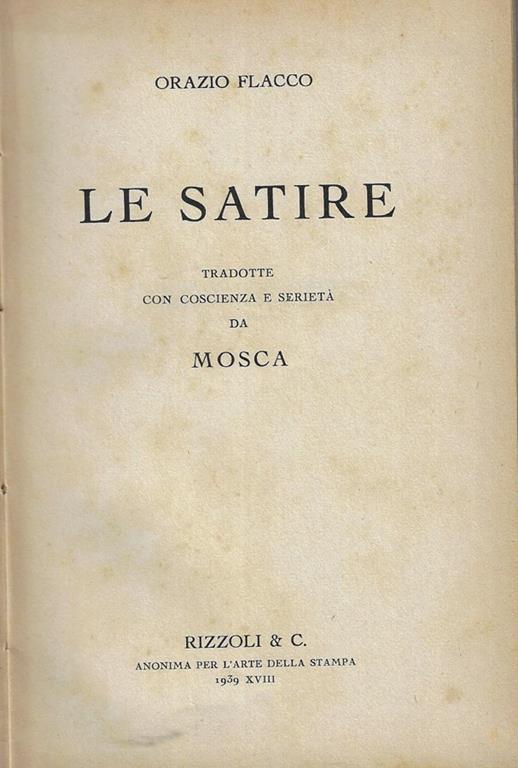 ORAZIO FLACCO

LE SATIRE

TRADOTTE
CON COSCIENZA E SERIETÀ
DA

MOSCA

RIZZOLI & C.
ANONIMA PER L'ARTE DELLA STAMPA
1939 XVIII